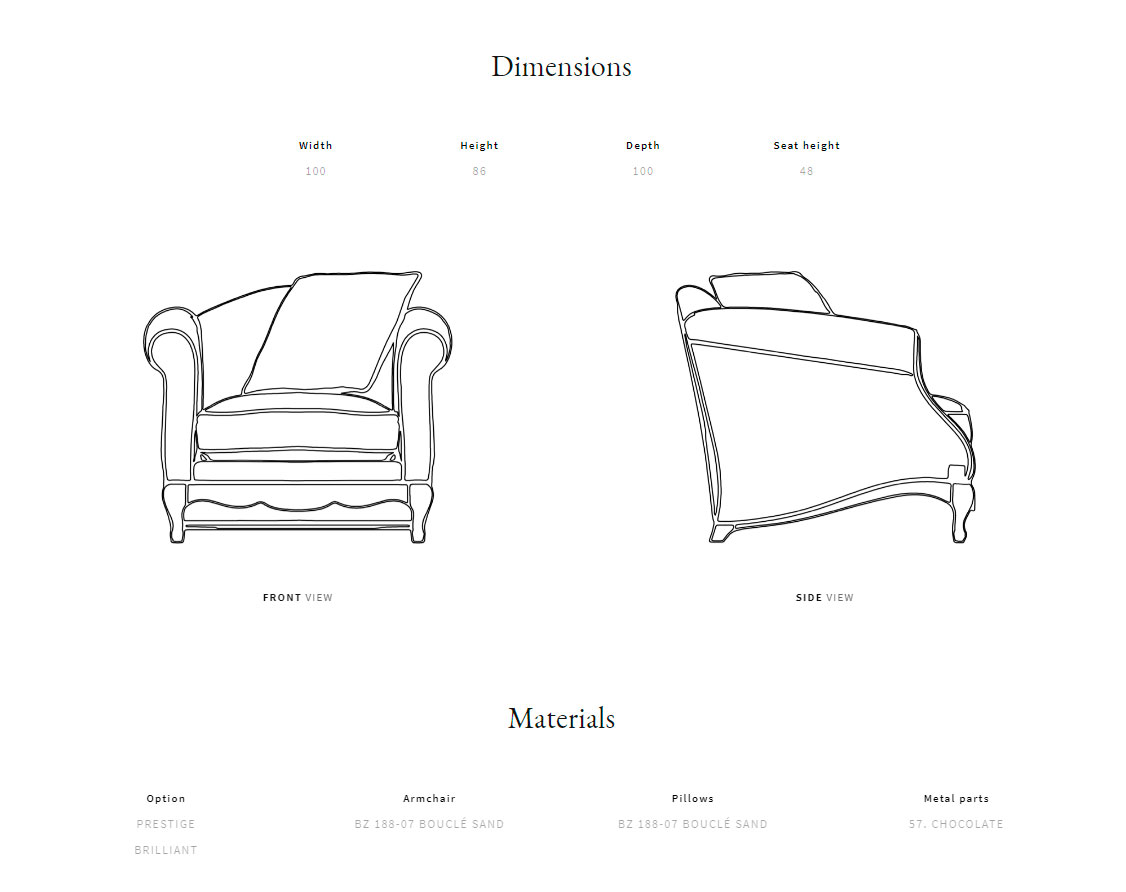 Dimensions

| Width | Height | Depth | Seat height |
|---|---|---|---|
| 100 | 86 | 100 | 48 |

FRONT VIEW

SIDE VIEW

Materials

| Option | Armchair | Pillows | Metal parts |
|---|---|---|---|
| PRESTIGE BRILLIANT | BZ 188-07 BOUCLÉ SAND | BZ 188-07 BOUCLÉ SAND | 57. CHOCOLATE |